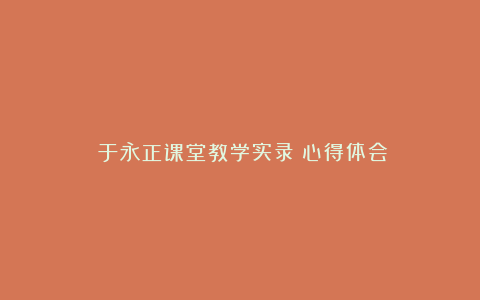 于永正课堂教学实录 心得体会